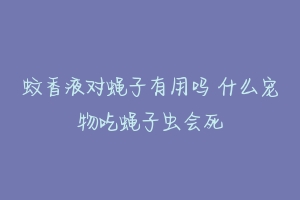 蚊香液对蝇子有用吗 什么宠物吃蝇子虫会死